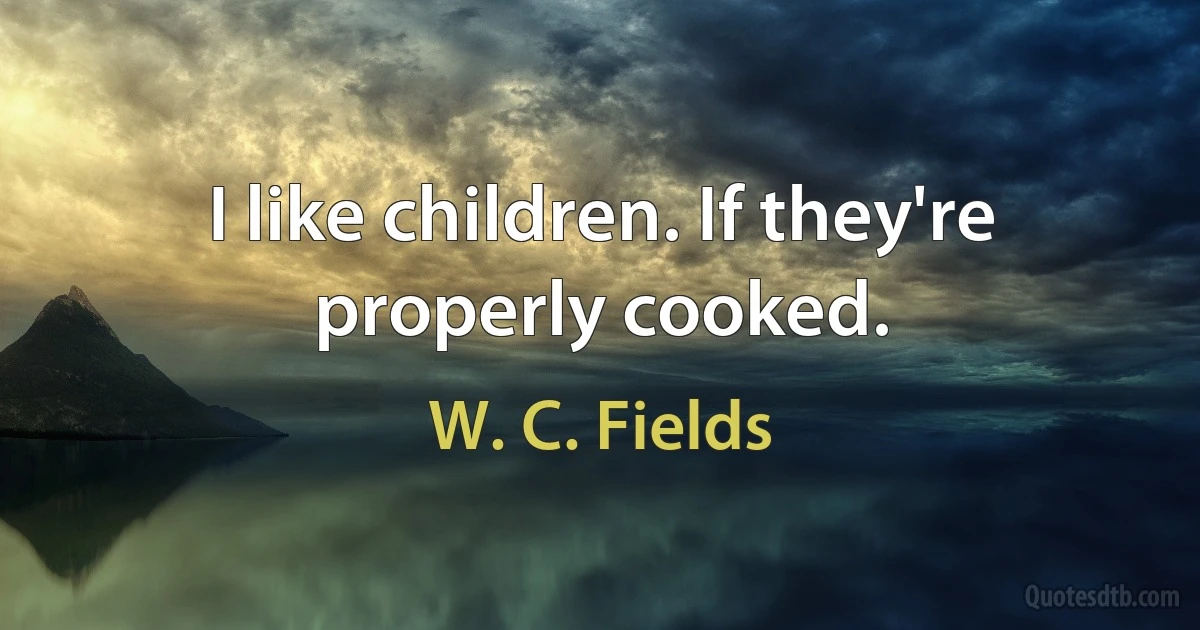 I like children. If they're properly cooked.

W. C. Fields

Quotesdtb.com